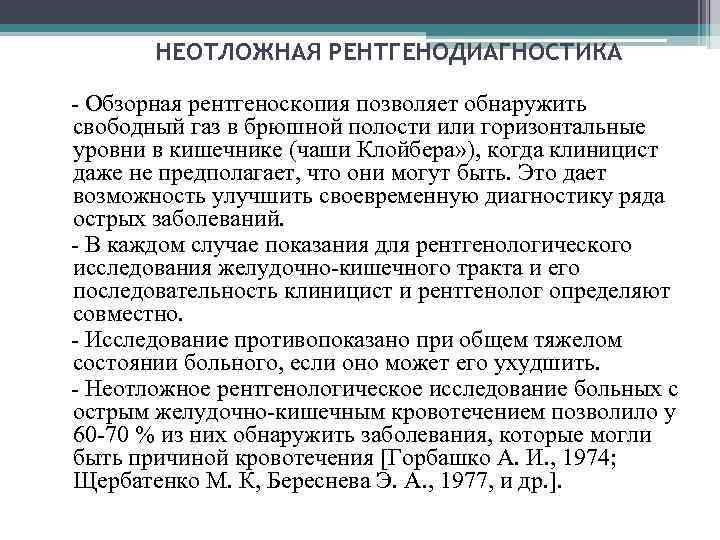 НЕОТЛОЖНАЯ РЕНТГЕНОДИАГНОСТИКА

- Обзорная рентгеноскопия позволяет обнаружить свободный газ в брюшной полости или горизонтальные уровни в кишечнике (чаши Клойбера»), когда клиницист даже не предполагает, что они могут быть. Это дает возможность улучшить своевременную диагностику ряда острых заболеваний.

- В каждом случае показания для рентгенологического исследования желудочно-кишечного тракта и его последовательность клиницист и рентгенолог определяют совместно.

- Исследование противопоказано при общем тяжелом состоянии больного, если оно может его ухудшить.

- Неотложное рентгенологическое исследование больных с острым желудочно-кишечным кровотечением позволило у 60-70 % из них обнаружить заболевания, которые могли быть причиной кровотечения [Горбашко А. И., 1974; Щербатенко М. К, Береснева Э. А., 1977, и др.].